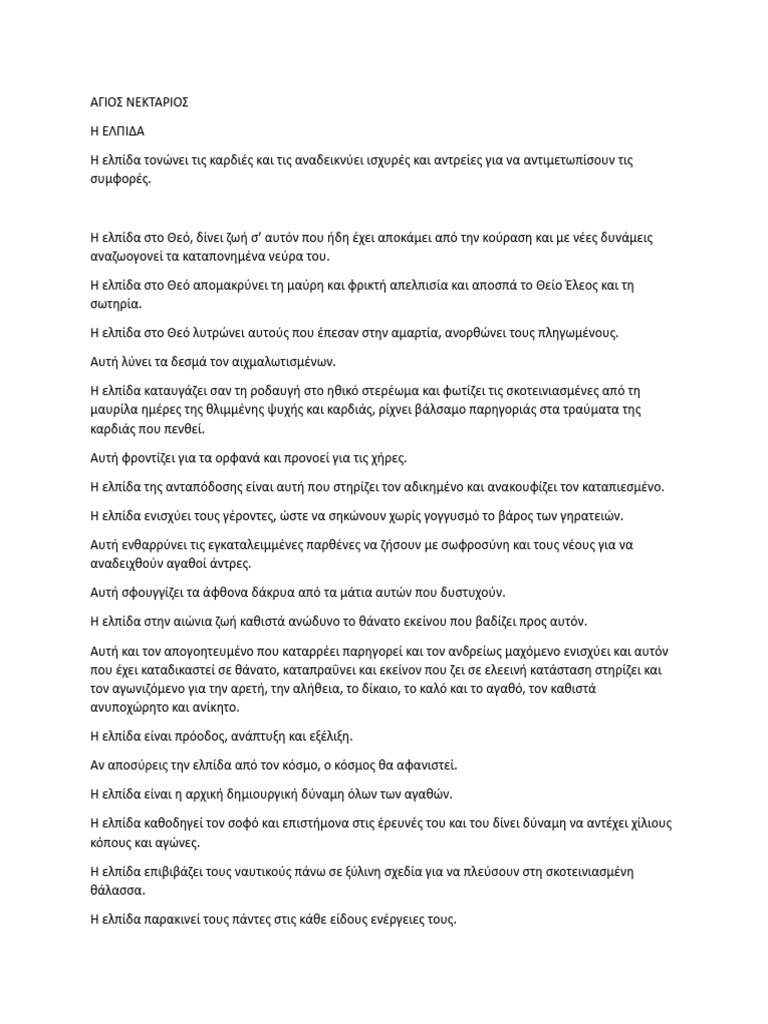 ΑΓΙΟΣ ΝΕΚΤΑΡΙΟΣ

Η ΕΛΠΙΔΑ

Η ελπίδα τονώνει τις καρδιές και τις αναδεικνύει ισχυρές και αντρείες για να αντιμετωπίσουν τις συμφορές.

Η ελπίδα στο Θεό, δίνει ζωή σ' αυτόν που ήδη έχει αποκάμει από την κούραση και με νέες δυνάμεις αναζωογονεί τα καταπονημένα νεύρα του.

Η ελπίδα στο Θεό απομακρύνει τη μαύρη και φρικτή απελπισία και αποσπά το Θείο Έλεος και τη σωτηρία.

Η ελπίδα στο Θεό λυτρώνει αυτούς που έπεσαν στην αμαρτία, ανορθώνει τους πληγωμένους.

Αυτή λύνει τα δεσμά τον αιχμαλωτισμένων.

Η ελπίδα καταυγάζει σαν τη ροδαυγή στο ηθικό στερέωμα και φωτίζει τις σκοτεινιασμένες από τη μαυρίλα ημέρες της θλιμμένης ψυχής και καρδιάς, ρίχνει βάλσαμο παρηγοριάς στα τραύματα της καρδιάς που πενθεί.

Αυτή φροντίζει για τα ορφανά και προνοεί για τις χήρες.

Η ελπίδα της ανταπόδοσης είναι αυτή που στηρίζει τον αδικημένο και ανακουφίζει τον καταπιεσμένο.

Η ελπίδα ενισχύει τους γέροντες, ώστε να σηκώνουν χωρίς γογγυσμό το βάρος των γηρατειών.

Αυτή ενθαρρύνει τις εγκαταλειμμένες παρθένες να ζήσουν με σωφροσύνη και τους νέους για να αναδειχθούν αγαθοί άντρες.

Αυτή σφουγγίζει τα άφθονα δάκρυα από τα μάτια αυτών που δυστυχούν.

Η ελπίδα στην αιώνια ζωή καθιστά ανώδυνο το θάνατο εκείνου που βαδίζει προς αυτόν.

Αυτή και τον απογοητευμένο που καταρρέει παρηγορεί και τον ανδρείως μαχόμενο ενισχύει και αυτόν που έχει καταδικαστεί σε θάνατο, καταπραΰνει και εκείνον που ζει σε ελεεινή κατάσταση στηρίζει και τον αγωνιζόμενο για την αρετή, την αλήθεια, το δίκαιο, το καλό και το αγαθό, τον καθιστά ανυποχώρητο και ανίκητο.

Η ελπίδα είναι πρόοδος, ανάπτυξη και εξέλιξη.

Αν αποσύρεις την ελπίδα από τον κόσμο, ο κόσμος θα αφανιστεί.

Η ελπίδα είναι η αρχική δημιουργική δύναμη όλων των αγαθών.

Η ελπίδα καθοδηγεί τον σοφό και επιστήμονα στις έρευνές του και του δίνει δύναμη να αντέχει χίλιους κόπους και αγώνες.

Η ελπίδα επιβιβάζει τους ναυτικούς πάνω σε ξύλινη σχεδία για να πλεύσουν στη σκοτεινιασμένη θάλασσα.

Η ελπίδα παρακινεί τους πάντες στις κάθε είδους ενέργειες τους.